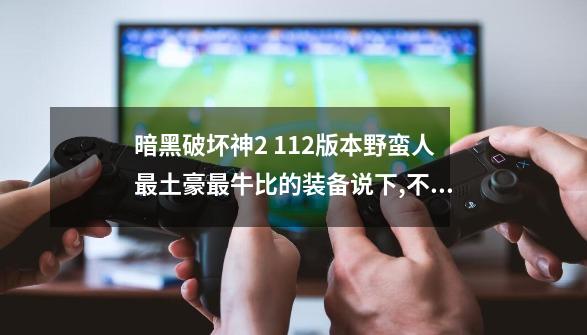 暗黑破坏神2 112版本野蛮人最土豪最牛比的装备说下,不...